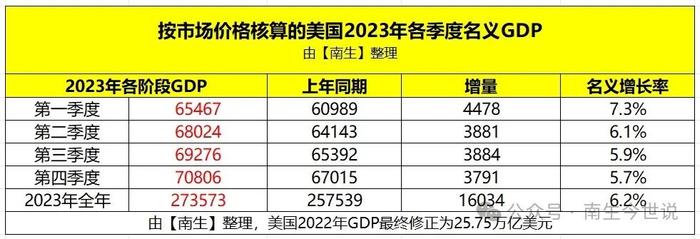 按市场价格核算的美国2023年各季度名义GDP
由【南生】整理

| 2023年各阶段GDP | | 上年同期 | 增量 | 名义增长率 |
|---|---|---|---|---|
| 第一季度 | 65467 | 60989 | 4478 | 7.3% |
| 第二季度 | 68024 | 64143 | 3881 | 6.1% |
| 第三季度 | 69276 | 65392 | 3884 | 5.9% |
| 第四季度 | 70806 | 67015 | 3791 | 5.7% |
| 2023年全年 | 273573 | 257539 | 16034 | 6.2% |

由【南生】整理，美国2022年GDP最终修正为25.75万亿美元

公众号 · 南生今世说